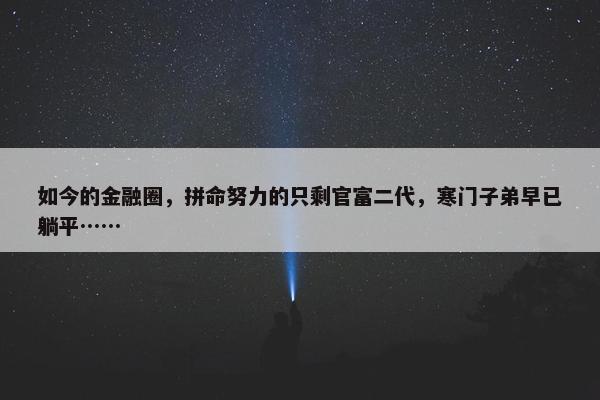 如今的金融圈，拼命努力的只剩官富二代，寒门子弟早已躺平……